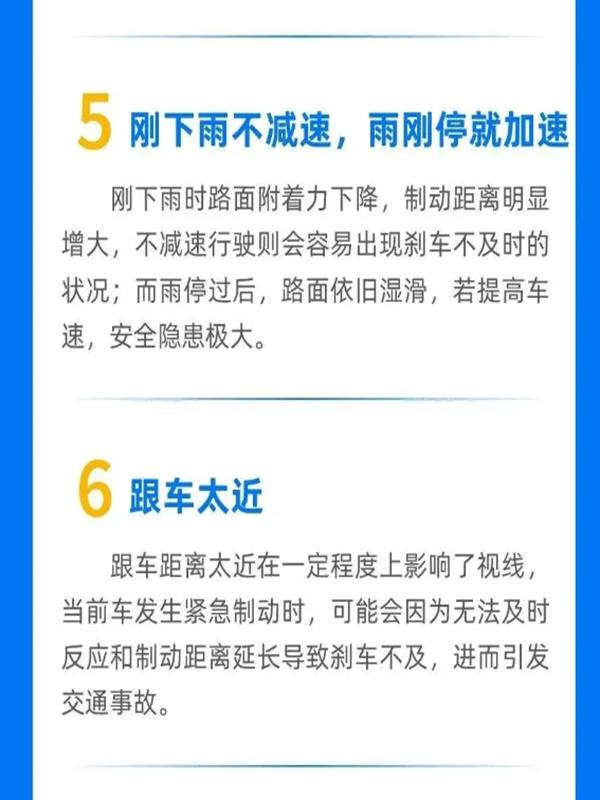 5 刚下雨不减速，雨刚停就加速

刚下雨时路面附着力下降，制动距离明显增大，不减速行驶则会容易出现刹车不及时的状况；而雨停过后，路面依旧湿滑，若提高车速，安全隐患极大。

6 跟车太近

跟车距离太近在一定程度上影响了视线，当前车发生紧急制动时，可能会因为无法及时反应和制动距离延长导致刹车不及，进而引发交通事故。